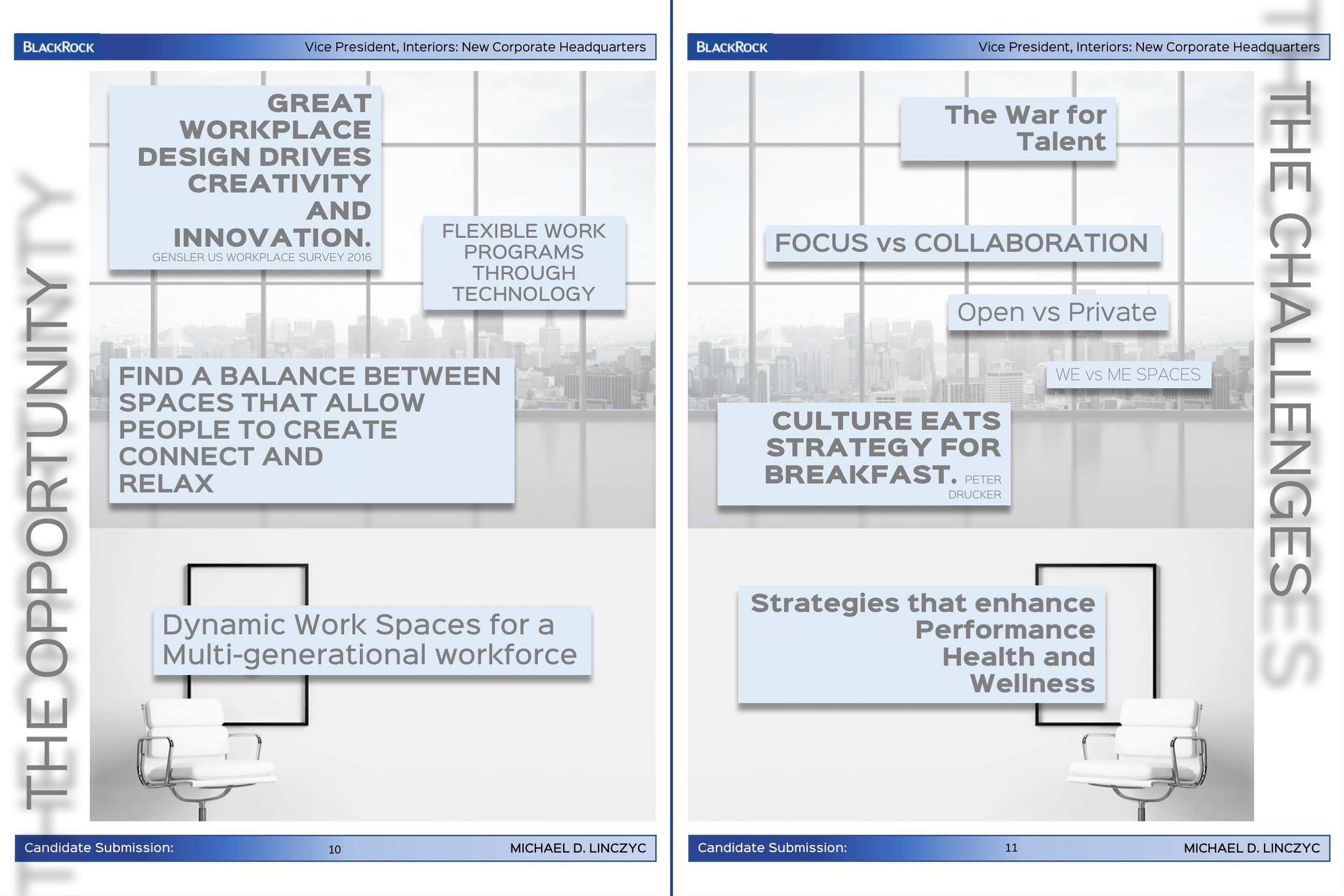 BLACKROCK Vice President, Interiors: New Corporate Headquarters

THE OPPORTUNITY

GREAT WORKPLACE DESIGN DRIVES CREATIVITY AND INNOVATION.
GENSLER US WORKPLACE SURVEY 2016

FLEXIBLE WORK PROGRAMS THROUGH TECHNOLOGY

FIND A BALANCE BETWEEN SPACES THAT ALLOW PEOPLE TO CREATE CONNECT AND RELAX

Dynamic Work Spaces for a Multi-generational workforce

Candidate Submission: 10 MICHAEL D. LINCZYC

BLACKROCK Vice President, Interiors: New Corporate Headquarters

THE CHALLENGES

The War for Talent

FOCUS vs COLLABORATION

Open vs Private

WE vs ME SPACES

CULTURE EATS STRATEGY FOR BREAKFAST. PETER DRUCKER

Strategies that enhance Performance Health and Wellness

Candidate Submission: 11 MICHAEL D. LINCZYC